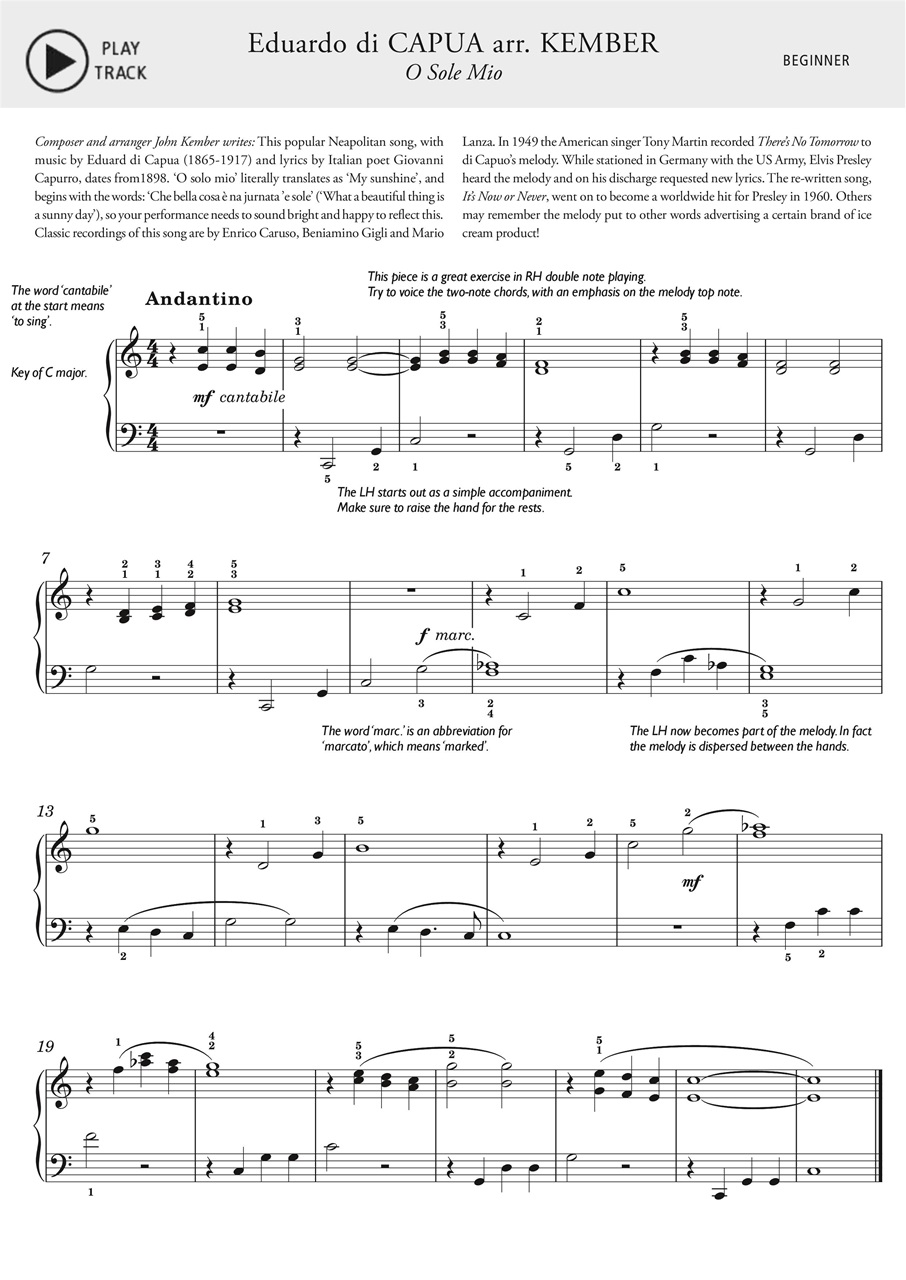 PLAY TRACK

Eduardo di CAPUA arr. KEMBER
O Sole Mio

BEGINNER

Composer and arranger John Kember writes: This popular Neapolitan song, with music by Eduard di Capua (1865-1917) and lyrics by Italian poet Giovanni Capurro, dates from1898. 'O solo mio' literally translates as 'My sunshine', and begins with the words: 'Che bella cosa è na jurnata 'e sole' ('What a beautiful thing is a sunny day'), so your performance needs to sound bright and happy to reflect this. Classic recordings of this song are by Enrico Caruso, Beniamino Gigli and Mario Lanza. In 1949 the American singer Tony Martin recorded There's No Tomorrow to di Capuo's melody. While stationed in Germany with the US Army, Elvis Presley heard the melody and on his discharge requested new lyrics. The re-written song, It's Now or Never, went on to become a worldwide hit for Presley in 1960. Others may remember the melody put to other words advertising a certain brand of ice cream product!

The word 'cantabile' at the start means 'to sing'.

Key of C major.

This piece is a great exercise in RH double note playing. Try to voice the two-note chords, with an emphasis on the melody top note.

Andantino

5 1 3 1 5 3 2 1 5 3

mf cantabile

5 2 1 5 2 1

The LH starts out as a simple accompaniment. Make sure to raise the hand for the rests.

7

2 1 3 1 4 2 5 3 1 2 5 1 2

f marc.

3 2 4 3 5

The word 'marc.' is an abbreviation for 'marcato', which means 'marked'.

The LH now becomes part of the melody. In fact the melody is dispersed between the hands.

13

5 1 3 5 1 2 5 2

mf

2 5 2

19

1 4 2 5 3 5 2 5 1

1